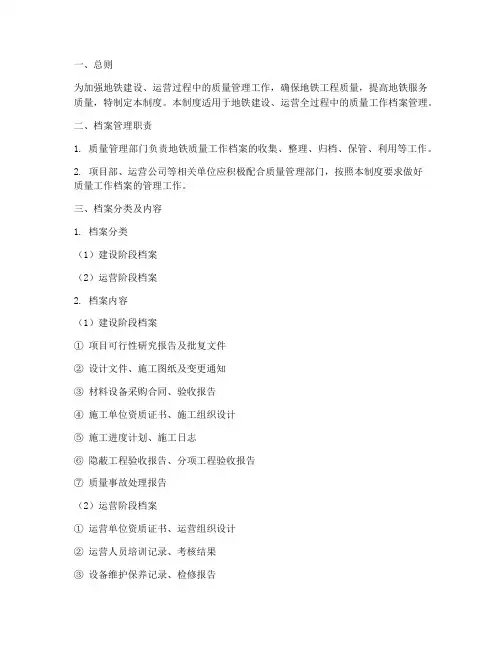 一、总则

为加强地铁建设、运营过程中的质量管理工作，确保地铁工程质量，提高地铁服务质量，特制定本制度。本制度适用于地铁建设、运营全过程中的质量工作档案管理。

二、档案管理职责

1. 质量管理部门负责地铁质量工作档案的收集、整理、归档、保管、利用等工作。

2. 项目部、运营公司等相关单位应积极配合质量管理部门，按照本制度要求做好质量工作档案的管理工作。

三、档案分类及内容

1. 档案分类

（1）建设阶段档案

（2）运营阶段档案

2. 档案内容

（1）建设阶段档案

① 项目可行性研究报告及批复文件

② 设计文件、施工图纸及变更通知

③ 材料设备采购合同、验收报告

④ 施工单位资质证书、施工组织设计

⑤ 施工进度计划、施工日志

⑥ 隐蔽工程验收报告、分项工程验收报告

⑦ 质量事故处理报告

（2）运营阶段档案

① 运营单位资质证书、运营组织设计

② 运营人员培训记录、考核结果

③ 设备维护保养记录、检修报告